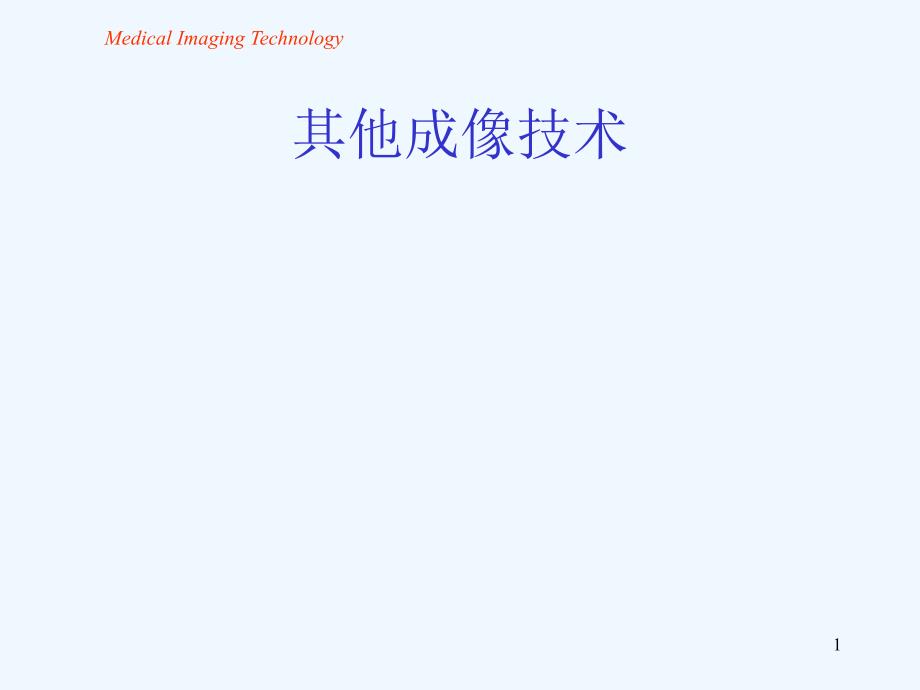 Medical Imaging Technology

其他成像技术

1